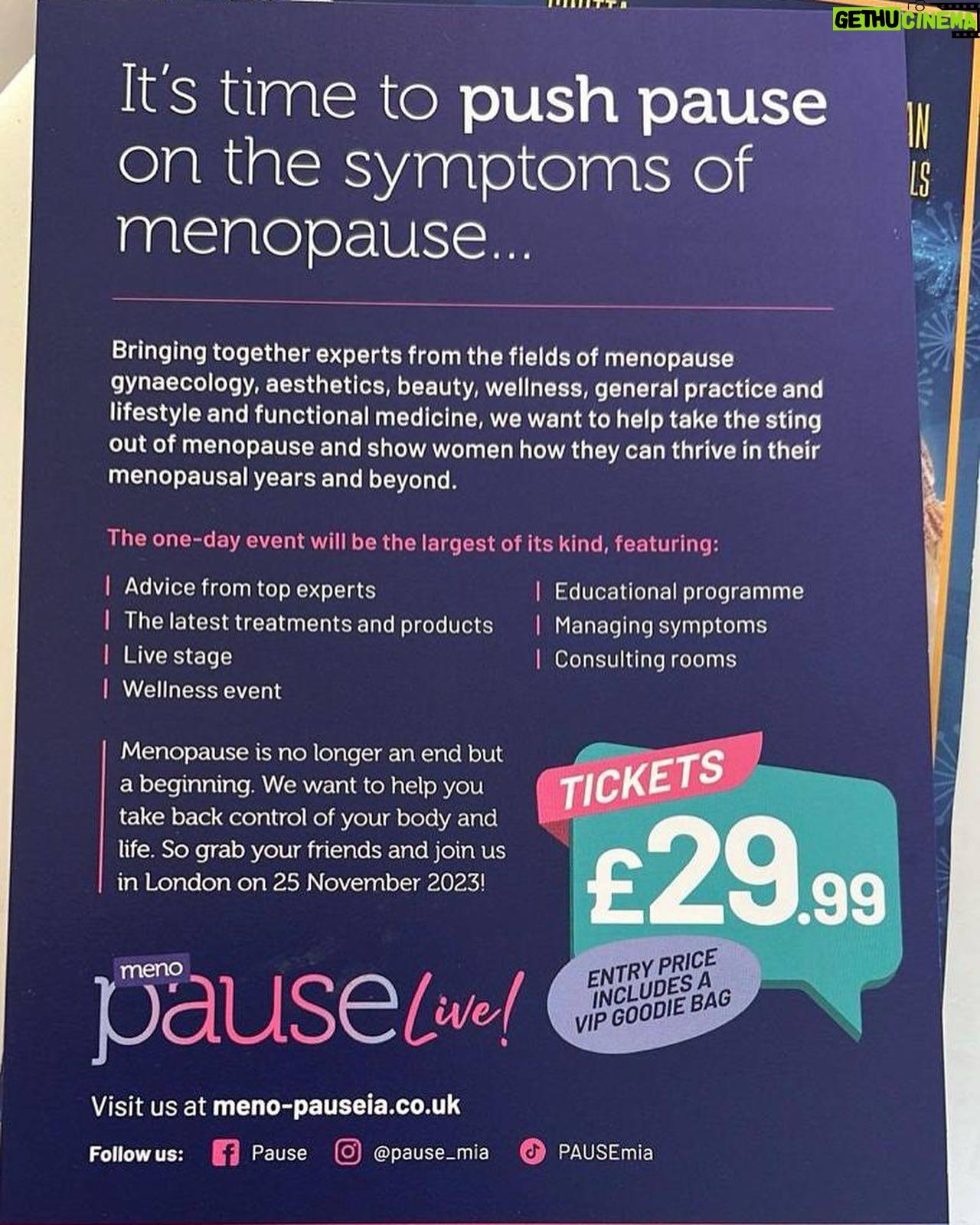 It's time to push pause on the symptoms of menopause...

Bringing together experts from the fields of menopause gynaecology, aesthetics, beauty, wellness, general practice and lifestyle and functional medicine, we want to help take the sting out of menopause and show women how they can thrive in their menopausal years and beyond.

The one-day event will be the largest of its kind, featuring:

| Advice from top experts
| The latest treatments and products
| Live stage
| Wellness event

| Educational programme
| Managing symptoms
| Consulting rooms

Menopause is no longer an end but a beginning. We want to help you take back control of your body and life. So grab your friends and join us in London on 25 November 2023!

TICKETS
£29.99
ENTRY PRICE INCLUDES A VIP GOODIE BAG

meno pause Live!

Visit us at meno-pauseia.co.uk

Follow us: Pause @pause_mia PAUSEmia

GETHU CINEMA